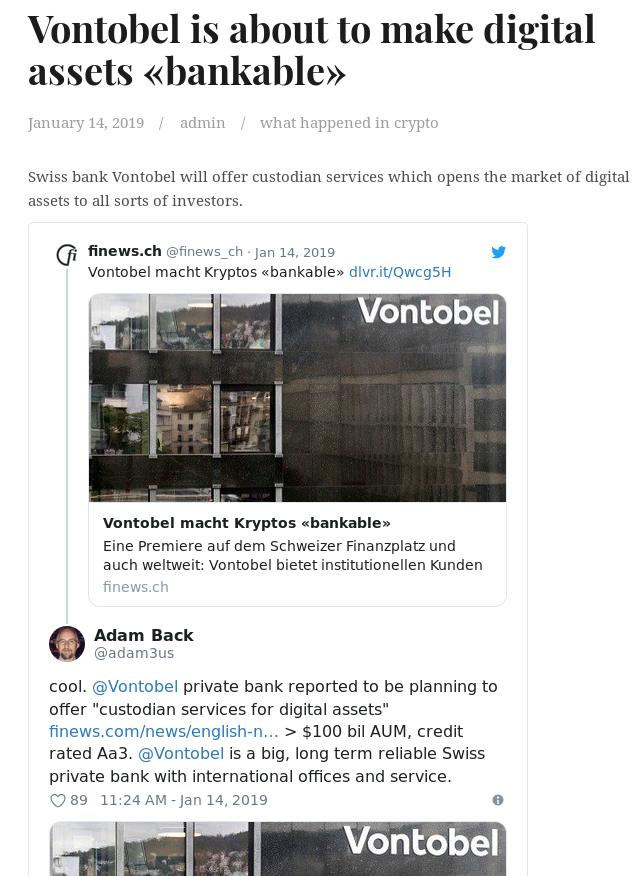 Vontobel is about to make digital assets «bankable»

January 14, 2019 / admin / what happened in crypto

Swiss bank Vontobel will offer custodian services which opens the market of digital assets to all sorts of investors.

fi finews.ch @finews_ch · Jan 14, 2019
Vontobel macht Kryptos «bankable» dlvr.it/Qwcg5H

Vontobel

Vontobel macht Kryptos «bankable»
Eine Premiere auf dem Schweizer Finanzplatz und auch weltweit: Vontobel bietet institutionellen Kunden
finews.ch

Adam Back
@adam3us

cool. @Vontobel private bank reported to be planning to offer "custodian services for digital assets" finews.com/news/english-n... > $100 bil AUM, credit rated Aa3. @Vontobel is a big, long term reliable Swiss private bank with international offices and service.

89 11:24 AM - Jan 14, 2019

Vontobel